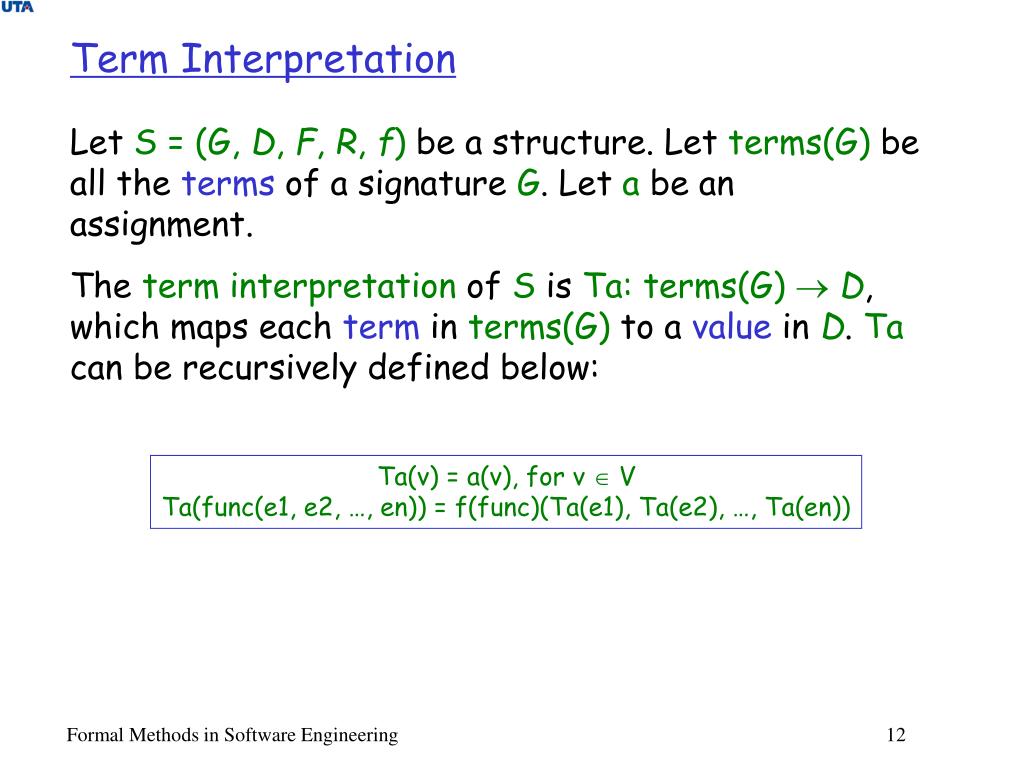 UTA

Term Interpretation

Let S = (G, D, F, R, f) be a structure. Let terms(G) be all the terms of a signature G. Let a be an assignment.

The term interpretation of S is Ta: terms(G) $\rightarrow$ D, which maps each term in terms(G) to a value in D. Ta can be recursively defined below:

Ta(v) = a(v), for v $\in$ V
Ta(func(e1, e2, …, en)) = f(func)(Ta(e1), Ta(e2), …, Ta(en))

Formal Methods in Software Engineering

12